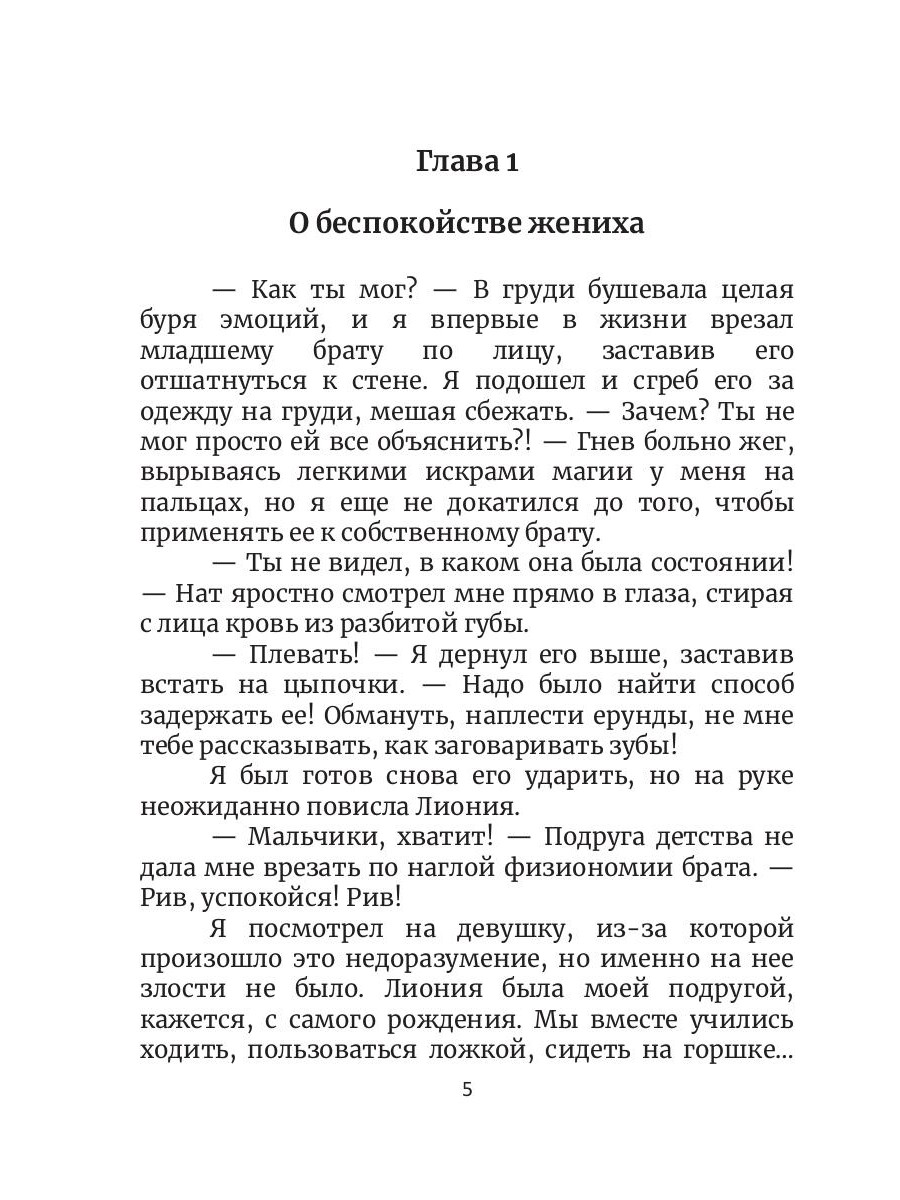 Глава 1

О беспокойстве жениха

— Как ты мог? — В груди бушевала целая буря эмоций, и я впервые в жизни врезал младшему брату по лицу, заставив его отшатнуться к стене. Я подошел и сгреб его за одежду на груди, мешая сбежать. — Зачем? Ты не мог просто ей все объяснить?! — Гнев больно жег, вырываясь легкими искрами магии у меня на пальцах, но я еще не докатился до того, чтобы применять ее к собственному брату.

— Ты не видел, в каком она была состоянии! — Нат яростно смотрел мне прямо в глаза, стирая с лица кровь из разбитой губы.

— Плевать! — Я дернул его выше, заставив встать на цыпочки. — Надо было найти способ задержать ее! Обмануть, наплести ерунды, не мне тебе рассказывать, как заговаривать зубы!

Я был готов снова его ударить, но на руке неожиданно повисла Лиония.

— Мальчики, хватит! — Подруга детства не дала мне врезать по наглой физиономии брата. — Рив, успокойся! Рив!

Я посмотрел на девушку, из-за которой произошло это недоразумение, но именно на нее злости не было. Лиония была моей подругой, кажется, с самого рождения. Мы вместе учились ходить, пользоваться ложкой, сидеть на горшке...

5